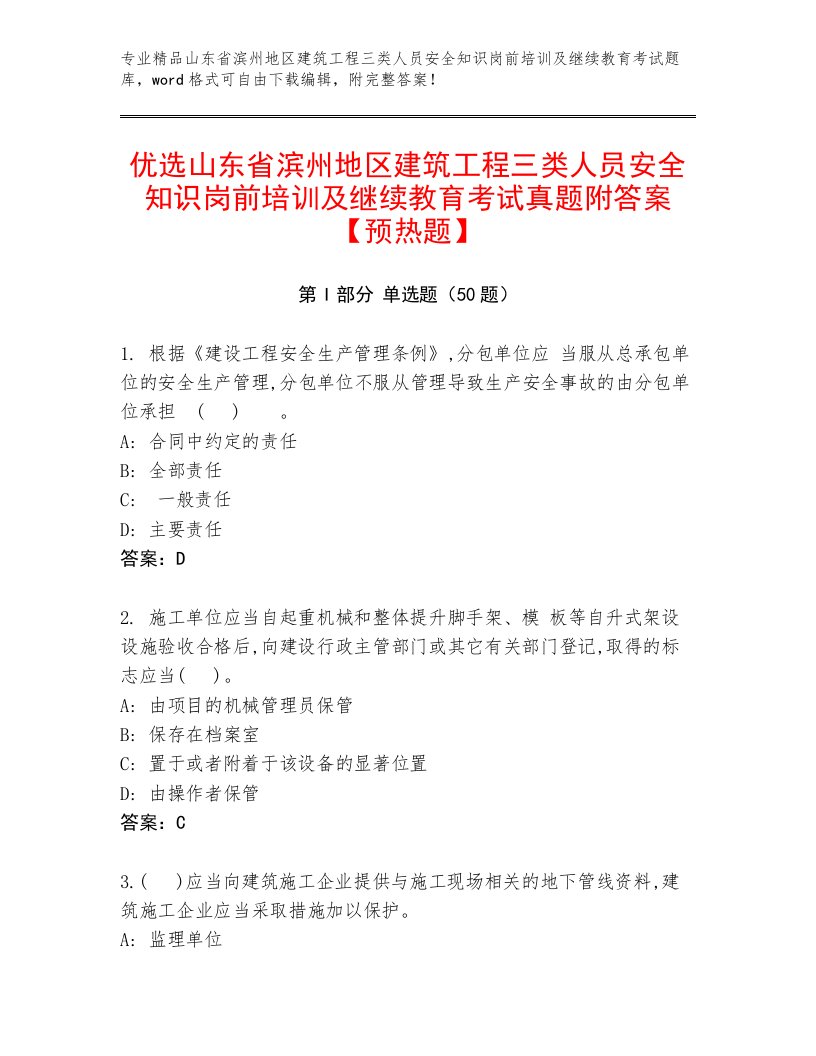 专业精品山东省滨州地区建筑工程三类人员安全知识岗前培训及继续教育考试题库，word格式可自由下载编辑，附完整答案！

优选山东省滨州地区建筑工程三类人员安全知识岗前培训及继续教育考试真题附答案【预热题】

第Ⅰ部分 单选题（50题）

1. 根据《建设工程安全生产管理条例》,分包单位应 当服从总承包单位的安全生产管理,分包单位不服从管理导致生产安全事故的由分包单位承担 （ ） 。
A: 合同中约定的责任
B: 全部责任
C: 一般责任
D: 主要责任
答案：D

2. 施工单位应当自起重机械和整体提升脚手架、模 板等自升式架设设施验收合格后,向建设行政主管部门或其它有关部门登记,取得的标志应当( )。
A: 由项目的机械管理员保管
B: 保存在档案室
C: 置于或者附着于该设备的显著位置
D: 由操作者保管
答案：C

3.( )应当向建筑施工企业提供与施工现场相关的地下管线资料,建筑施工企业应当采取措施加以保护。
A: 监理单位